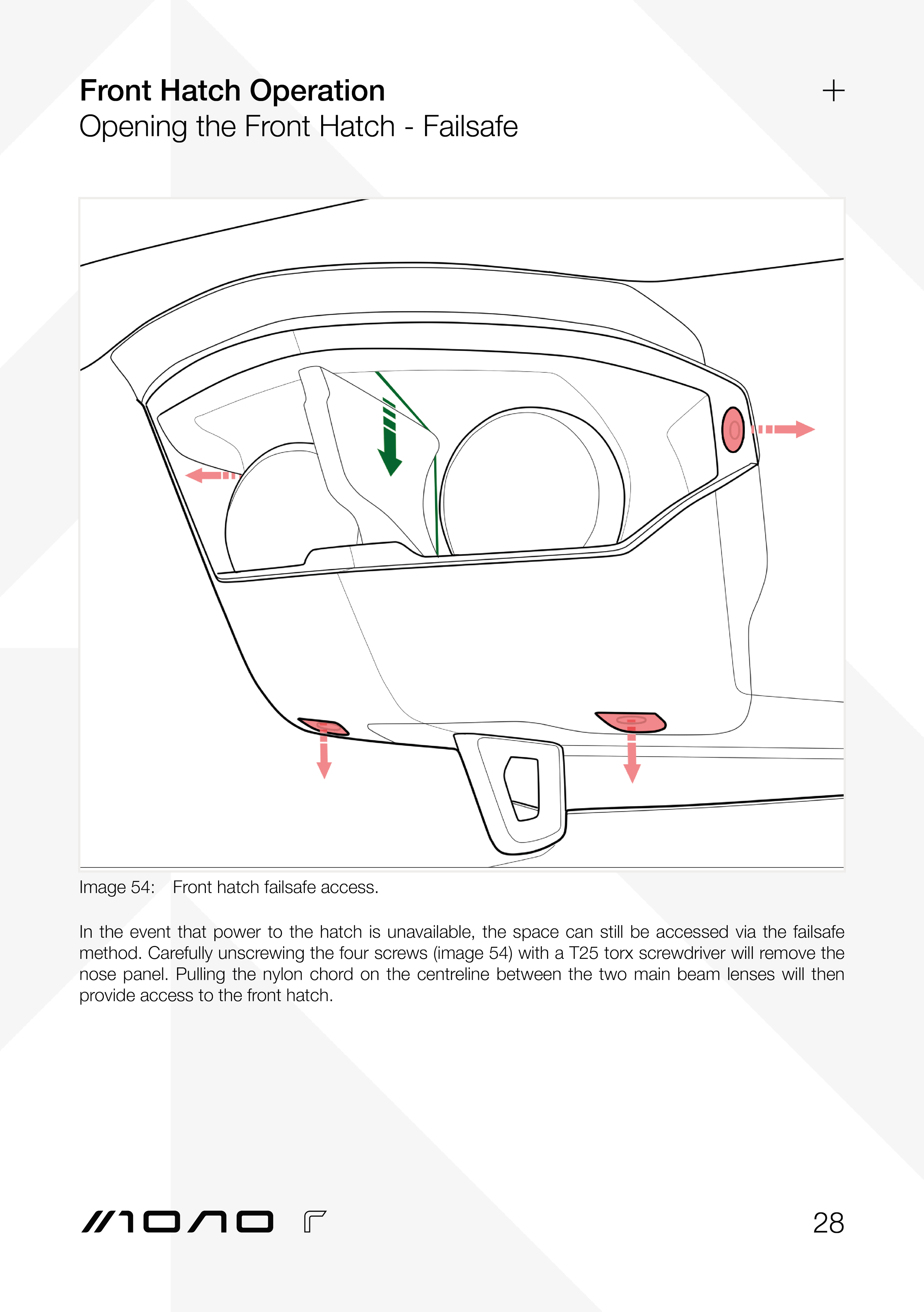 Front Hatch Operation
Opening the Front Hatch - Failsafe

+

Image 54: Front hatch failsafe access.

In the event that power to the hatch is unavailable, the space can still be accessed via the failsafe method. Carefully unscrewing the four screws (image 54) with a T25 torx screwdriver will remove the nose panel. Pulling the nylon chord on the centreline between the two main beam lenses will then provide access to the front hatch.

MONO R

28